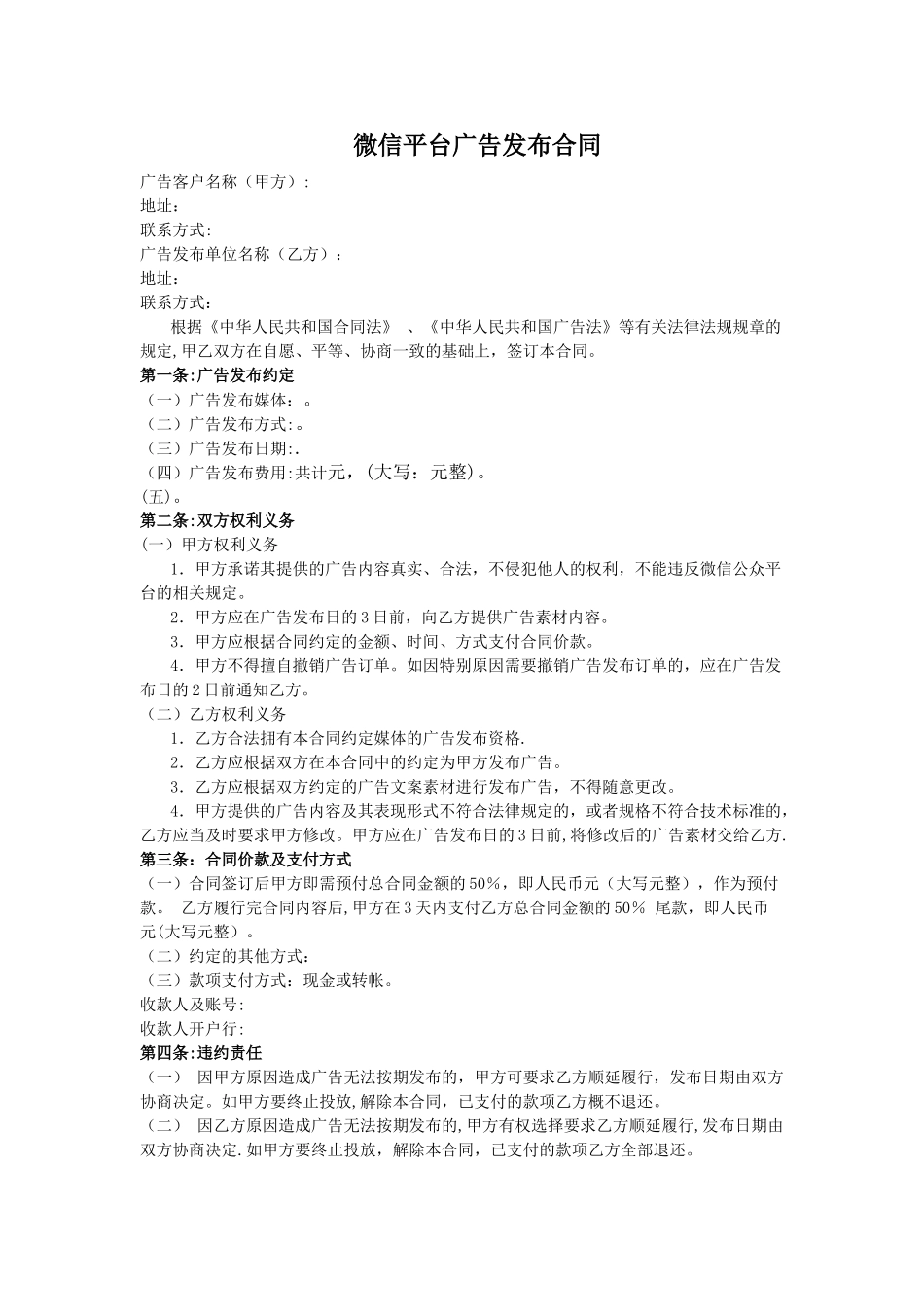 微信平台广告发布合同

广告客户名称（甲方）：
地址：
联系方式:
广告发布单位名称（乙方）：
地址：
联系方式：

根据《中华人民共和国合同法》 、《中华人民共和国广告法》等有关法律法规规章的规定,甲乙双方在自愿、平等、协商一致的基础上，签订本合同。

第一条:广告发布约定
（一）广告发布媒体：。
（二）广告发布方式:。
（三）广告发布日期:.
（四）广告发布费用:共计元，(大写：元整)。
(五)。

第二条:双方权利义务
(一）甲方权利义务
1．甲方承诺其提供的广告内容真实、合法，不侵犯他人的权利，不能违反微信公众平台的相关规定。
2．甲方应在广告发布日的3日前，向乙方提供广告素材内容。
3．甲方应根据合同约定的金额、时间、方式支付合同价款。
4．甲方不得擅自撤销广告订单。如因特别原因需要撤销广告发布订单的，应在广告发布日的2日前通知乙方。
（二）乙方权利义务
1．乙方合法拥有本合同约定媒体的广告发布资格.
2．乙方应根据双方在本合同中的约定为甲方发布广告。
3．乙方应根据双方约定的广告文案素材进行发布广告，不得随意更改。
4．甲方提供的广告内容及其表现形式不符合法律规定的，或者规格不符合技术标准的，乙方应当及时要求甲方修改。甲方应在广告发布日的3日前,将修改后的广告素材交给乙方.

第三条：合同价款及支付方式
（一）合同签订后甲方即需预付总合同金额的50%，即人民币元（大写元整），作为预付款。 乙方履行完合同内容后,甲方在3天内支付乙方总合同金额的50% 尾款，即人民币元(大写元整）。
（二）约定的其他方式：
（三）款项支付方式：现金或转帐。
收款人及账号:
收款人开户行:

第四条:违约责任
（一） 因甲方原因造成广告无法按期发布的，甲方可要求乙方顺延履行，发布日期由双方协商决定。如甲方要终止投放,解除本合同，已支付的款项乙方概不退还。
（二） 因乙方原因造成广告无法按期发布的,甲方有权选择要求乙方顺延履行,发布日期由双方协商决定.如甲方要终止投放，解除本合同，已支付的款项乙方全部退还。